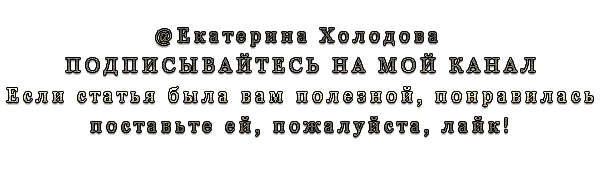 @Екатерина Холодова
ПОДПИСЫВАЙТЕСЬ НА МОЙ КАНАЛ
Если статья была вам полезной, понравилась поставьте ей, пожалуйста, лайк!